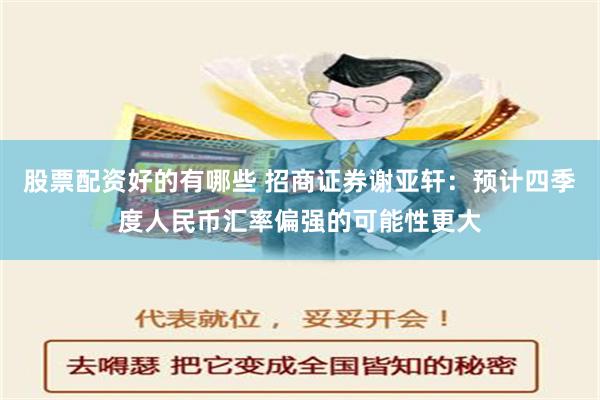 股票配资好的有哪些 招商证券谢亚轩：预计四季度人民币汇率偏强的可能性更大

代表就位， 妥妥开会！

去嘚瑟 把它变成全国皆知的秘密